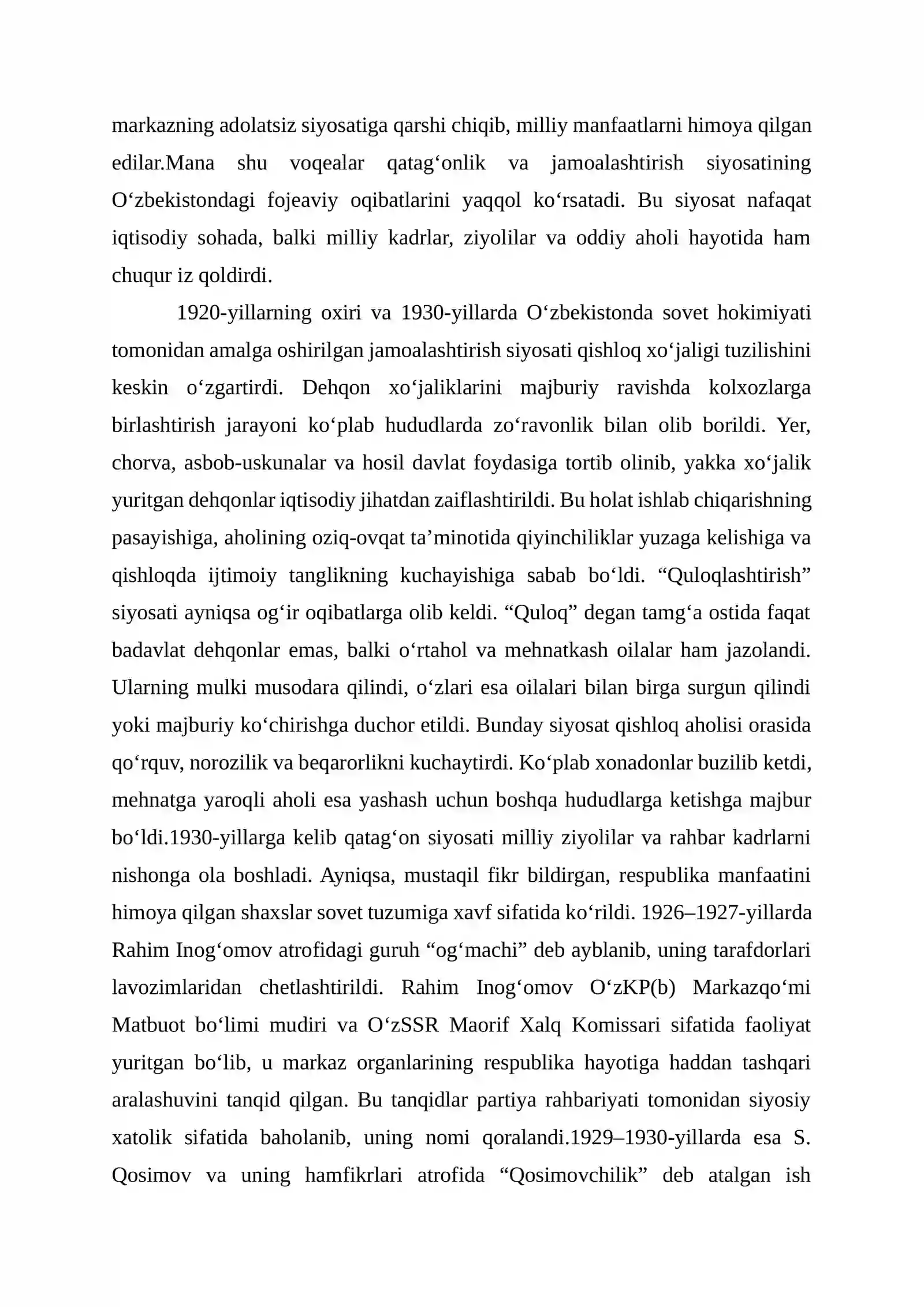 markazning adolatsiz siyosatiga qarshi chiqib, milliy manfaatlarni himoya qilgan edilar.Mana shu voqealar qatag'onlik va jamoalashtirish siyosatining O'zbekistondagi fojeaviy oqibatlarini yaqqol ko'rsatadi. Bu siyosat nafaqat iqtisodiy sohada, balki milliy kadrlar, ziyolilar va oddiy aholi hayotida ham chuqur iz qoldirdi.

1920-yillarning oxiri va 1930-yillarda O'zbekistonda sovet hokimiyati tomonidan amalga oshirilgan jamoalashtirish siyosati qishloq xo'jaligi tuzilishini keskin o'zgartirdi. Dehqon xo'jaliklarini majburiy ravishda kolxozlarga birlashtirish jarayoni ko'plab hududlarda zo'ravonlik bilan olib borildi. Yer, chorva, asbob-uskunalar va hosil davlat foydasiga tortib olinib, yakka xo'jalik yuritgan dehqonlar iqtisodiy jihatdan zaiflashtirildi. Bu holat ishlab chiqarishning pasayishiga, aholining oziq-ovqat ta'minotida qiyinchiliklar yuzaga kelishiga va qishloqda ijtimoiy tanglikning kuchayishiga sabab bo'ldi. "Quloqlashtirish" siyosati ayniqsa og'ir oqibatlarga olib keldi. "Quloq" degan tamg'a ostida faqat badavlat dehqonlar emas, balki o'rtahol va mehnatkash oilalar ham jazolandi. Ularning mulki musodara qilindi, o'zlari esa oilalari bilan birga surgun qilindi yoki majburiy ko'chirishga duchor etildi. Bunday siyosat qishloq aholisi orasida qo'rquv, norozilik va beqarorlikni kuchaytirdi. Ko'plab xonadonlar buzilib ketdi, mehnatga yaroqli aholi esa yashash uchun boshqa hududlarga ketishga majbur bo'ldi.1930-yillarga kelib qatag'on siyosati milliy ziyolilar va rahbar kadrlarni nishonga ola boshladi. Ayniqsa, mustaqil fikr bildirgan, respublika manfaatini himoya qilgan shaxslar sovet tuzumiga xavf sifatida ko'rildi. 1926–1927-yillarda Rahim Inog'omov atrofidagi guruh "og'machi" deb ayblanib, uning tarafdorlari lavozimlaridan chetlashtirildi. Rahim Inog'omov O'zKP(b) Markazqo'mi Matbuot bo'limi mudiri va O'zSSR Maorif Xalq Komissari sifatida faoliyat yuritgan bo'lib, u markaz organlarining respublika hayotiga haddan tashqari aralashuvini tanqid qilgan. Bu tanqidlar partiya rahbariyati tomonidan siyosiy xatolik sifatida baholanib, uning nomi qoralandi.1929–1930-yillarda esa S. Qosimov va uning hamfikrlari atrofida "Qosimovchilik" deb atalgan ish